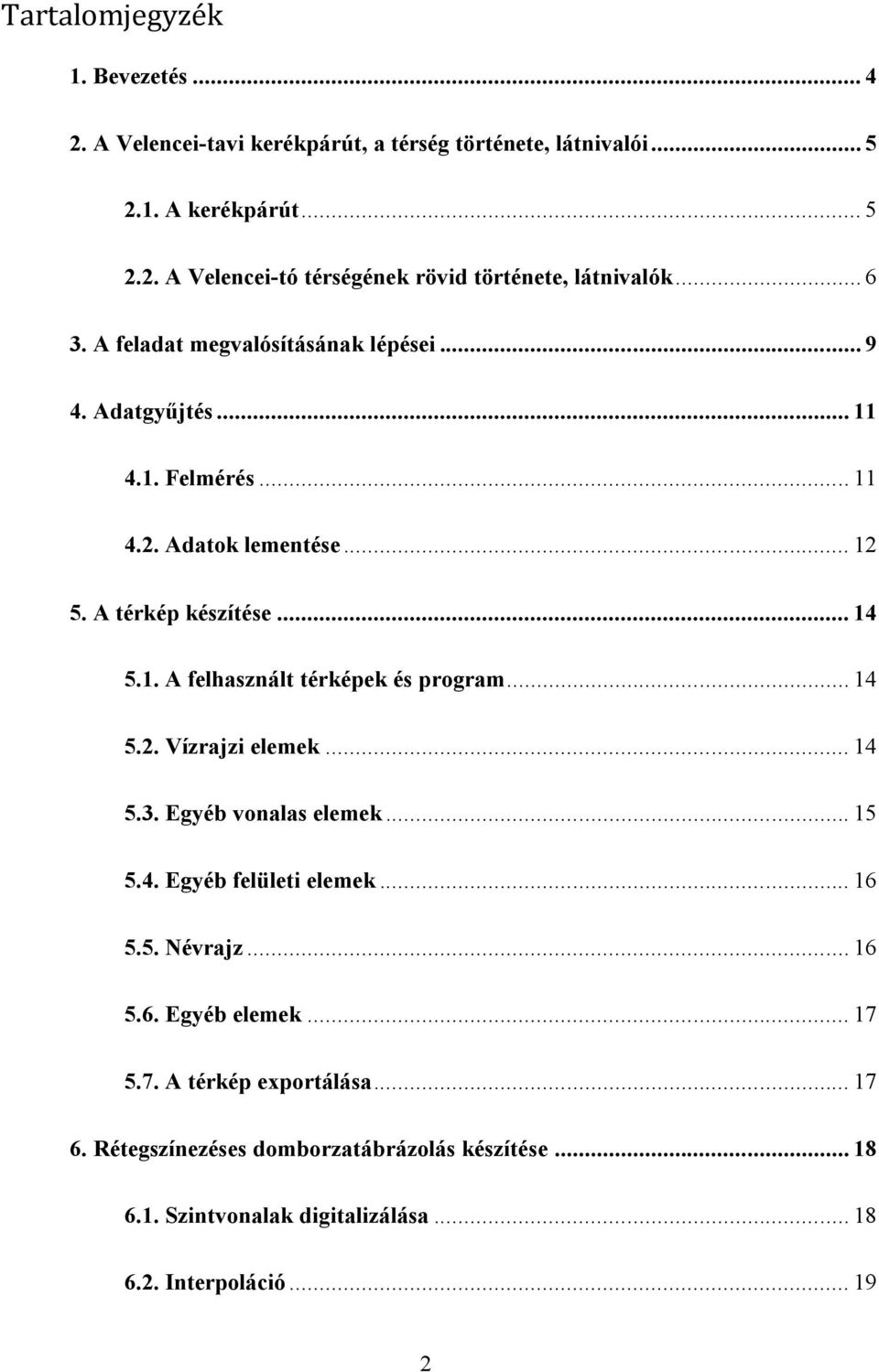 Tartalomjegyzék

1. Bevezetés ... 4

2. A Velencei-tavi kerékpárút, a térség története, látnivalói ... 5

2.1. A kerékpárút ... 5

2.2. A Velencei-tó térségének rövid története, látnivalók ... 6

3. A feladat megvalósításának lépései ... 9

4. Adatgyűjtés ... 11

4.1. Felmérés ... 11

4.2. Adatok lementése ... 12

5. A térkép készítése ... 14

5.1. A felhasznált térképek és program ... 14

5.2. Vízrajzi elemek ... 14

5.3. Egyéb vonalas elemek ... 15

5.4. Egyéb felületi elemek ... 16

5.5. Névrajz ... 16

5.6. Egyéb elemek ... 17

5.7. A térkép exportálása ... 17

6. Rétegszínezéses domborzatábrázolás készítése ... 18

6.1. Szintvonalak digitalizálása ... 18

6.2. Interpoláció ... 19

2